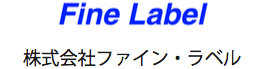 Fine Label

株式会社ファイン・ラベル